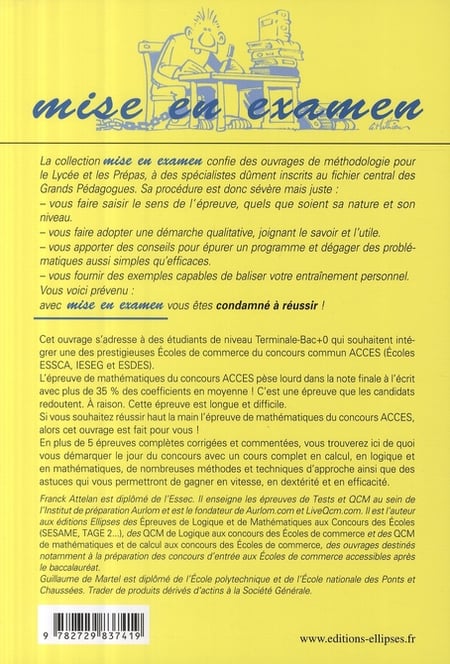 mise en examen

La collection mise en examen confie des ouvrages de méthodologie pour le Lycée et les Prépas, à des spécialistes dûment inscrits au fichier central des Grands Pédagogues. Sa procédure est donc sévère mais juste :
– vous faire saisir le sens de l'épreuve, quels que soient sa nature et son niveau.
– vous faire adopter une démarche qualitative, joignant le savoir et l'utile.
– vous apporter des conseils pour épurer un programme et dégager des problématiques aussi simples qu'efficaces.
– vous fournir des exemples capables de baliser votre entraînement personnel.
Vous voici prévenu :
avec mise en examen vous êtes condamné à réussir !

Cet ouvrage s'adresse à des étudiants de niveau Terminale-Bac+0 qui souhaitent intégrer une des prestigieuses Écoles de commerce du concours commun ACCES (Écoles ESSCA, IESEG et ESDES).
L'épreuve de mathématiques du concours ACCES pèse lourd dans la note finale à l'écrit avec plus de 35 % des coefficients en moyenne ! C'est une épreuve que les candidats redoutent. À raison. Cette épreuve est longue et difficile.
Si vous souhaitez réussir haut la main l'épreuve de mathématiques du concours ACCES, alors cet ouvrage est fait pour vous !
En plus de 5 épreuves complètes corrigées et commentées, vous trouverez ici de quoi vous démarquer le jour du concours avec un cours complet en calcul, en logique et en mathématiques, de nombreuses méthodes et techniques d'approche ainsi que des astuces qui vous permettront de gagner en vitesse, en dextérité et en efficacité.
Franck Attelan est diplômé de l'Essec. Il enseigne les épreuves de Tests et QCM au sein de l'Institut de préparation Aurlom et est le fondateur de Aurlom.com et LiveQcm.com. Il est l'auteur aux éditions Ellipses des Épreuves de Logique et de Mathématiques aux Concours des Écoles (SESAME, TAGE 2...), des QCM de Logique aux concours des Écoles de commerce et des QCM de mathématiques et de calcul aux concours des Écoles de commerce, des ouvrages destinés notamment à la préparation des concours d'entrée aux Écoles de commerce accessibles après le baccalauréat.
Guillaume de Martel est diplômé de l'École polytechnique et de l'École nationale des Ponts et Chaussées. Trader de produits dérivés d'actins à la Société Générale.

9 782729 837419

www.editions-ellipses.fr